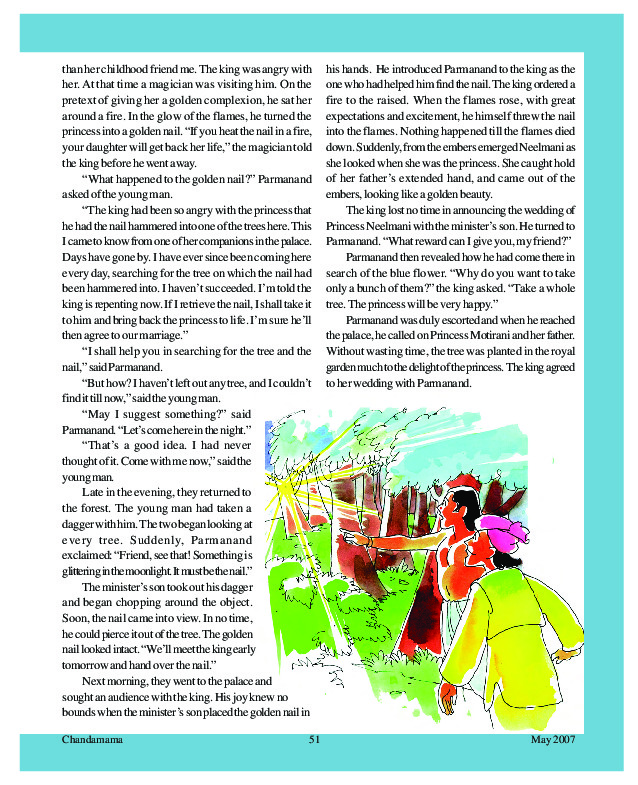 than her childhood friend me. The king was angry with her. At that time a magician was visiting him. On the pretext of giving her a golden complexion, he sat her around a fire. In the glow of the flames, he turned the princess into a golden nail. "If you heat the nail in a fire, your daughter will get back her life," the magician told the king before he went away.

"What happened to the golden nail?" Parmanand asked of the young man.

"The king had been so angry with the princess that he had the nail hammered into one of the trees here. This I came to know from one of her companions in the palace. Days have gone by. I have ever since been coming here every day, searching for the tree on which the nail had been hammered into. I haven't succeeded. I'm told the king is repenting now. If I retrieve the nail, I shall take it to him and bring back the princess to life. I'm sure he'll then agree to our marriage."

"I shall help you in searching for the tree and the nail," said Parmanand.

"But how? I haven't left out any tree, and I couldn't find it till now," said the young man.

"May I suggest something?" said Parmanand. "Let's come here in the night."

"That's a good idea. I had never thought of it. Come with me now," said the young man.

Late in the evening, they returned to the forest. The young man had taken a dagger with him. The two began looking at every tree. Suddenly, Parmanand exclaimed: "Friend, see that! Something is glittering in the moonlight. It must be the nail."

The minister's son took out his dagger and began chopping around the object. Soon, the nail came into view. In no time, he could pierce it out of the tree. The golden nail looked intact. "We'll meet the king early tomorrow and hand over the nail."

Next morning, they went to the palace and sought an audience with the king. His joy knew no bounds when the minister's son placed the golden nail in his hands. He introduced Parmanand to the king as the one who had helped him find the nail. The king ordered a fire to the raised. When the flames rose, with great expectations and excitement, he himself threw the nail into the flames. Nothing happened till the flames died down. Suddenly, from the embers emerged Neelmani as she looked when she was the princess. She caught hold of her father's extended hand, and came out of the embers, looking like a golden beauty.

The king lost no time in announcing the wedding of Princess Neelmani with the minister's son. He turned to Parmanand. "What reward can I give you, my friend?"

Parmanand then revealed how he had come there in search of the blue flower. "Why do you want to take only a bunch of them?" the king asked. "Take a whole tree. The princess will be very happy."

Parmanand was duly escorted and when he reached the palace, he called on Princess Motirani and her father. Without wasting time, the tree was planted in the royal garden much to the delight of the princess. The king agreed to her wedding with Parmanand.

Chandamama 51 May 2007